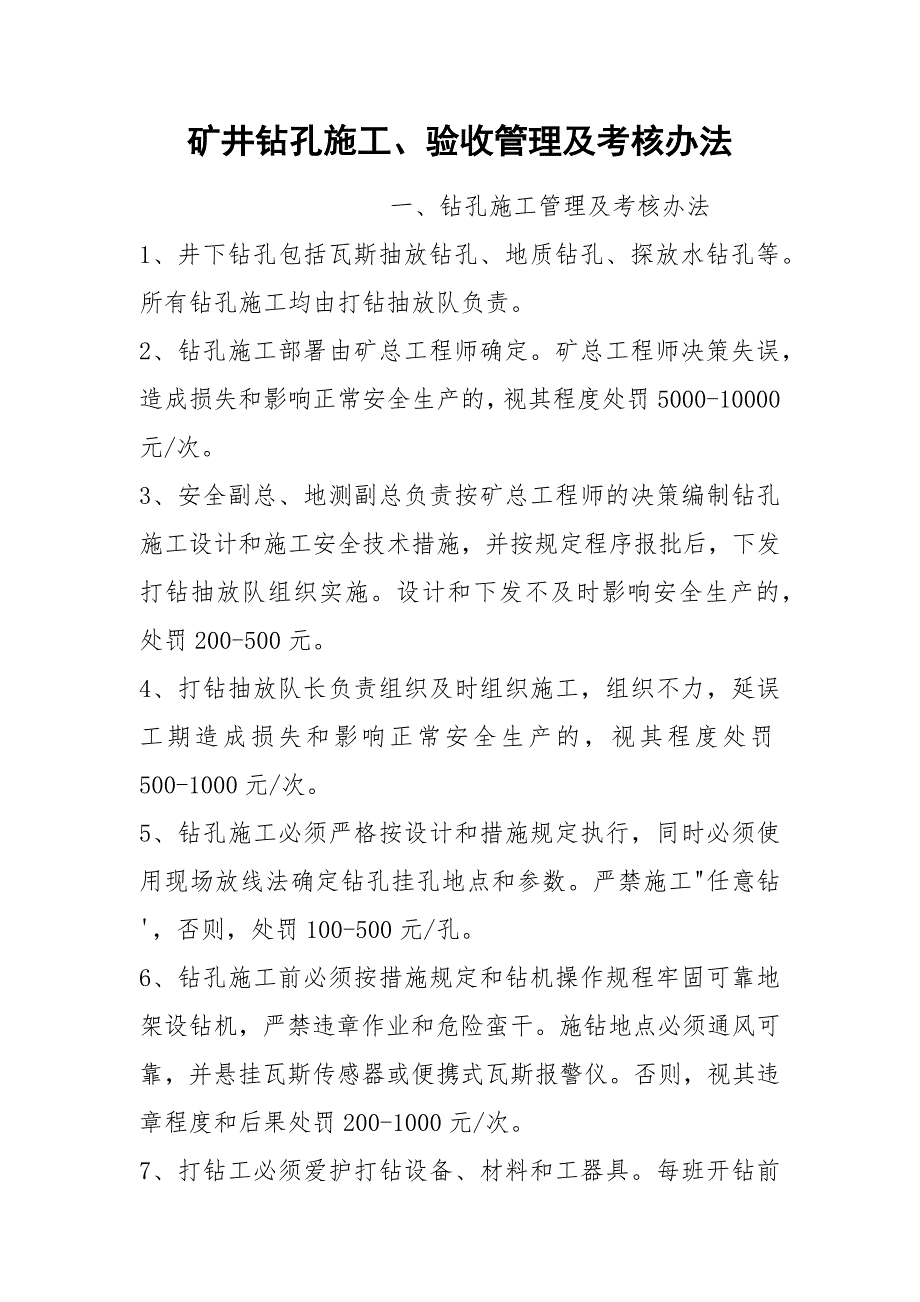 矿井钻孔施工、验收管理及考核办法

一、钻孔施工管理及考核办法

1、井下钻孔包括瓦斯抽放钻孔、地质钻孔、探放水钻孔等。所有钻孔施工均由打钻抽放队负责。

2、钻孔施工部署由矿总工程师确定。矿总工程师决策失误，造成损失和影响正常安全生产的，视其程度处罚 5000-10000 元/次。

3、安全副总、地测副总负责按矿总工程师的决策编制钻孔施工设计和施工安全技术措施，并按规定程序报批后，下发打钻抽放队组织实施。设计和下发不及时影响安全生产的，处罚 200-500 元。

4、打钻抽放队长负责组织及时组织施工，组织不力，延误工期造成损失和影响正常安全生产的，视其程度处罚 500-1000 元/次。

5、钻孔施工必须严格按设计和措施规定执行，同时必须使用现场放线法确定钻孔挂孔地点和参数。严禁施工"任意钻'，否则，处罚 100-500 元/孔。

6、钻孔施工前必须按措施规定和钻机操作规程牢固可靠地架设钻机，严禁违章作业和危险蛮干。施钻地点必须通风可靠，并悬挂瓦斯传感器或便携式瓦斯报警仪。否则，视其违章程度和后果处罚 200-1000 元/次。

7、打钻工必须爱护打钻设备、材料和工器具。每班开钻前